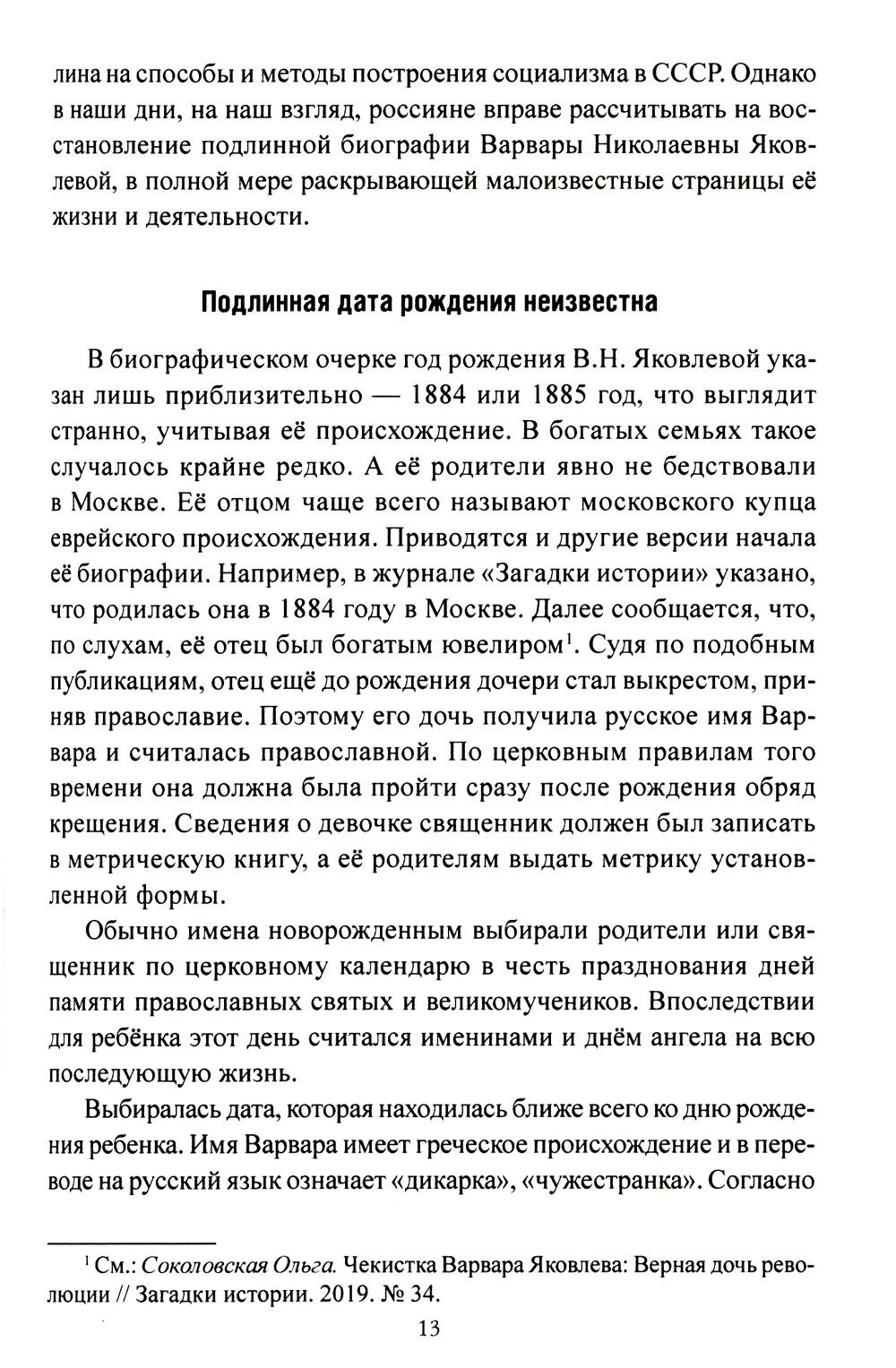 лина на способы и методы построения социализма в СССР. Однако в наши дни, на наш взгляд, россияне вправе рассчитывать на восстановление подлинной биографии Варвары Николаевны Яковлевой, в полной мере раскрывающей малоизвестные страницы её жизни и деятельности.

Подлинная дата рождения неизвестна

В биографическом очерке год рождения В.Н. Яковлевой указан лишь приблизительно — 1884 или 1885 год, что выглядит странно, учитывая её происхождение. В богатых семьях такое случалось крайне редко. А её родители явно не бедствовали в Москве. Её отцом чаще всего называют московского купца еврейского происхождения. Приводятся и другие версии начала её биографии. Например, в журнале «Загадки истории» указано, что родилась она в 1884 году в Москве. Далее сообщается, что, по слухам, её отец был богатым ювелиром$^1$. Судя по подобным публикациям, отец ещё до рождения дочери стал выкрестом, приняв православие. Поэтому его дочь получила русское имя Варвара и считалась православной. По церковным правилам того времени она должна была пройти сразу после рождения обряд крещения. Сведения о девочке священник должен был записать в метрическую книгу, а её родителям выдать метрику установленной формы.

Обычно имена новорожденным выбирали родители или священник по церковному календарю в честь празднования дней памяти православных святых и великомучеников. Впоследствии для ребёнка этот день считался именинами и днём ангела на всю последующую жизнь.

Выбиралась дата, которая находилась ближе всего ко дню рождения ребенка. Имя Варвара имеет греческое происхождение и в переводе на русский язык означает «дикарка», «чужестранка». Согласно

$^1$ См.: Соколовская Ольга. Чекистка Варвара Яковлева: Верная дочь революции // Загадки истории. 2019. № 34.

13